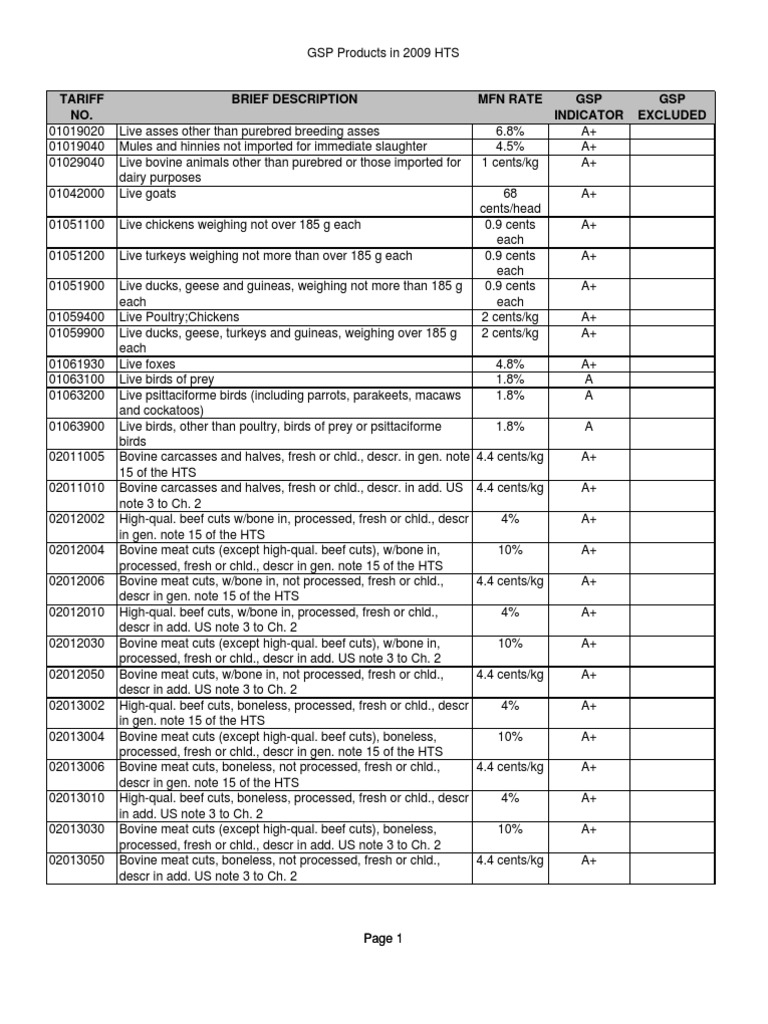 GSP Products in 2009 HTS

| TARIFF NO. | BRIEF DESCRIPTION | MFN RATE | GSP INDICATOR | GSP EXCLUDED |
|---|---|---|---|---|
| 01019020 | Live asses other than purebred breeding asses | 6.8% | A+ | |
| 01019040 | Mules and hinnies not imported for immediate slaughter | 4.5% | A+ | |
| 01029040 | Live bovine animals other than purebred or those imported for dairy purposes | 1 cents/kg | A+ | |
| 01042000 | Live goats | 68 cents/head | A+ | |
| 01051100 | Live chickens weighing not over 185 g each | 0.9 cents each | A+ | |
| 01051200 | Live turkeys weighing not more than over 185 g each | 0.9 cents each | A+ | |
| 01051900 | Live ducks, geese and guineas, weighing not more than 185 g each | 0.9 cents each | A+ | |
| 01059400 | Live Poultry;Chickens | 2 cents/kg | A+ | |
| 01059900 | Live ducks, geese, turkeys and guineas, weighing over 185 g each | 2 cents/kg | A+ | |
| 01061930 | Live foxes | 4.8% | A+ | |
| 01063100 | Live birds of prey | 1.8% | A | |
| 01063200 | Live psittaciforme birds (including parrots, parakeets, macaws and cockatoos) | 1.8% | A | |
| 01063900 | Live birds, other than poultry, birds of prey or psittaciforme birds | 1.8% | A | |
| 02011005 | Bovine carcasses and halves, fresh or chld., descr. in gen. note 15 of the HTS | 4.4 cents/kg | A+ | |
| 02011010 | Bovine carcasses and halves, fresh or chld., descr. in add. US note 3 to Ch. 2 | 4.4 cents/kg | A+ | |
| 02012002 | High-qual. beef cuts w/bone in, processed, fresh or chld., descr in gen. note 15 of the HTS | 4% | A+ | |
| 02012004 | Bovine meat cuts (except high-qual. beef cuts), w/bone in, processed, fresh or chld., descr in gen. note 15 of the HTS | 10% | A+ | |
| 02012006 | Bovine meat cuts, w/bone in, not processed, fresh or chld., descr in gen. note 15 of the HTS | 4.4 cents/kg | A+ | |
| 02012010 | High-qual. beef cuts, w/bone in, processed, fresh or chld., descr in add. US note 3 to Ch. 2 | 4% | A+ | |
| 02012030 | Bovine meat cuts (except high-qual. beef cuts), w/bone in, processed, fresh or chld., descr in add. US note 3 to Ch. 2 | 10% | A+ | |
| 02012050 | Bovine meat cuts, w/bone in, not processed, fresh or chld., descr in add. US note 3 to Ch. 2 | 4.4 cents/kg | A+ | |
| 02013002 | High-qual. beef cuts, boneless, processed, fresh or chld., descr in gen. note 15 of the HTS | 4% | A+ | |
| 02013004 | Bovine meat cuts (except high-qual. beef cuts), boneless, processed, fresh or chld., descr in gen. note 15 of the HTS | 10% | A+ | |
| 02013006 | Bovine meat cuts, boneless, not processed, fresh or chld., descr in gen. note 15 of the HTS | 4.4 cents/kg | A+ | |
| 02013010 | High-qual. beef cuts, boneless, processed, fresh or chld., descr in add. US note 3 to Ch. 2 | 4% | A+ | |
| 02013030 | Bovine meat cuts (except high-qual. beef cuts), boneless, processed, fresh or chld., descr in add. US note 3 to Ch. 2 | 10% | A+ | |
| 02013050 | Bovine meat cuts, boneless, not processed, fresh or chld., descr in add. US note 3 to Ch. 2 | 4.4 cents/kg | A+ | |

Page 1